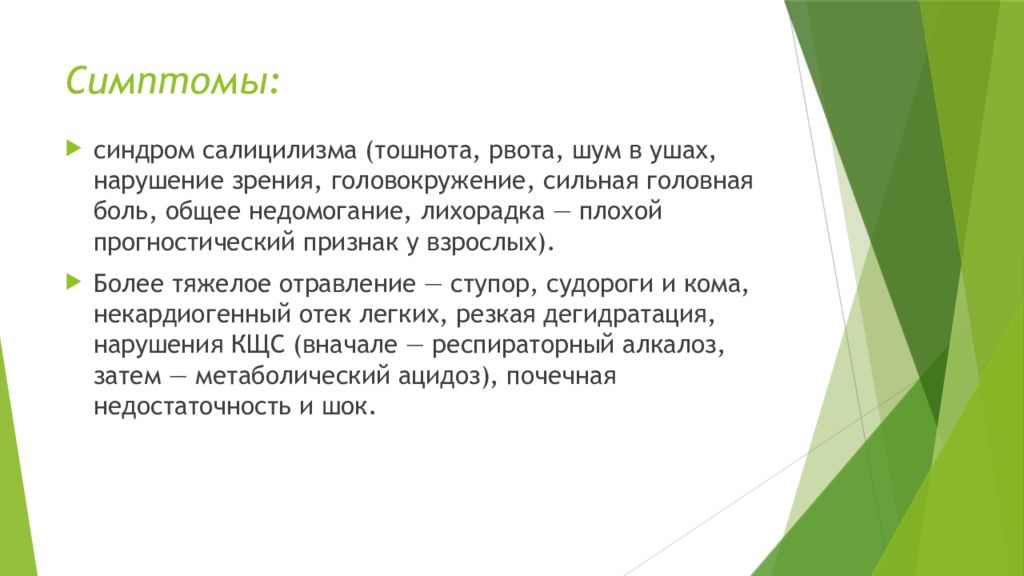 Симптомы:

синдром салицилизма (тошнота, рвота, шум в ушах, нарушение зрения, головокружение, сильная головная боль, общее недомогание, лихорадка — плохой прогностический признак у взрослых).

Более тяжелое отравление — ступор, судороги и кома, некардиогенный отек легких, резкая дегидратация, нарушения КЩС (вначале — респираторный алкалоз, затем — метаболический ацидоз), почечная недостаточность и шок.